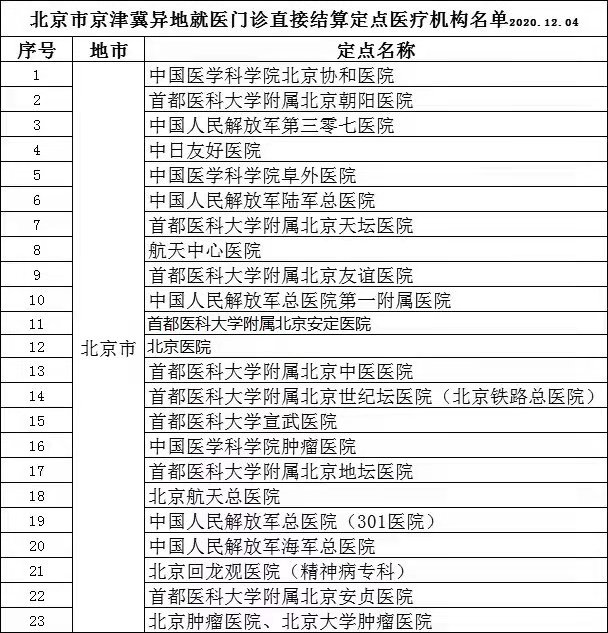 北京市京津冀异地就医门诊直接结算定点医疗机构名单2020.12.04

| 序号 | 地市 | 定点名称 |
|---|---|---|
| 1 | 北京市 | 中国医学科学院北京协和医院 |
| 2 | | 首都医科大学附属北京朝阳医院 |
| 3 | | 中国人民解放军第三零七医院 |
| 4 | | 中日友好医院 |
| 5 | | 中国医学科学院阜外医院 |
| 6 | | 中国人民解放军陆军总医院 |
| 7 | | 首都医科大学附属北京天坛医院 |
| 8 | | 航天中心医院 |
| 9 | | 首都医科大学附属北京友谊医院 |
| 10 | | 中国人民解放军总医院第一附属医院 |
| 11 | | 首都医科大学附属北京安定医院 |
| 12 | | 北京医院 |
| 13 | | 首都医科大学附属北京中医医院 |
| 14 | | 首都医科大学附属北京世纪坛医院（北京铁路总医院） |
| 15 | | 首都医科大学宣武医院 |
| 16 | | 中国医学科学院肿瘤医院 |
| 17 | | 首都医科大学附属北京地坛医院 |
| 18 | | 北京航天总医院 |
| 19 | | 中国人民解放军总医院（301医院） |
| 20 | | 中国人民解放军海军总医院 |
| 21 | | 北京回龙观医院（精神病专科） |
| 22 | | 首都医科大学附属北京安贞医院 |
| 23 | | 北京肿瘤医院、北京大学肿瘤医院 |